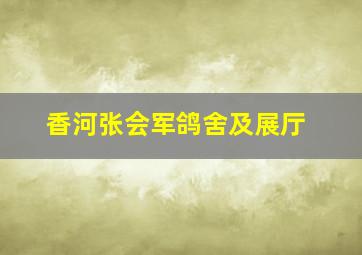 香河张会军鸽舍及展厅